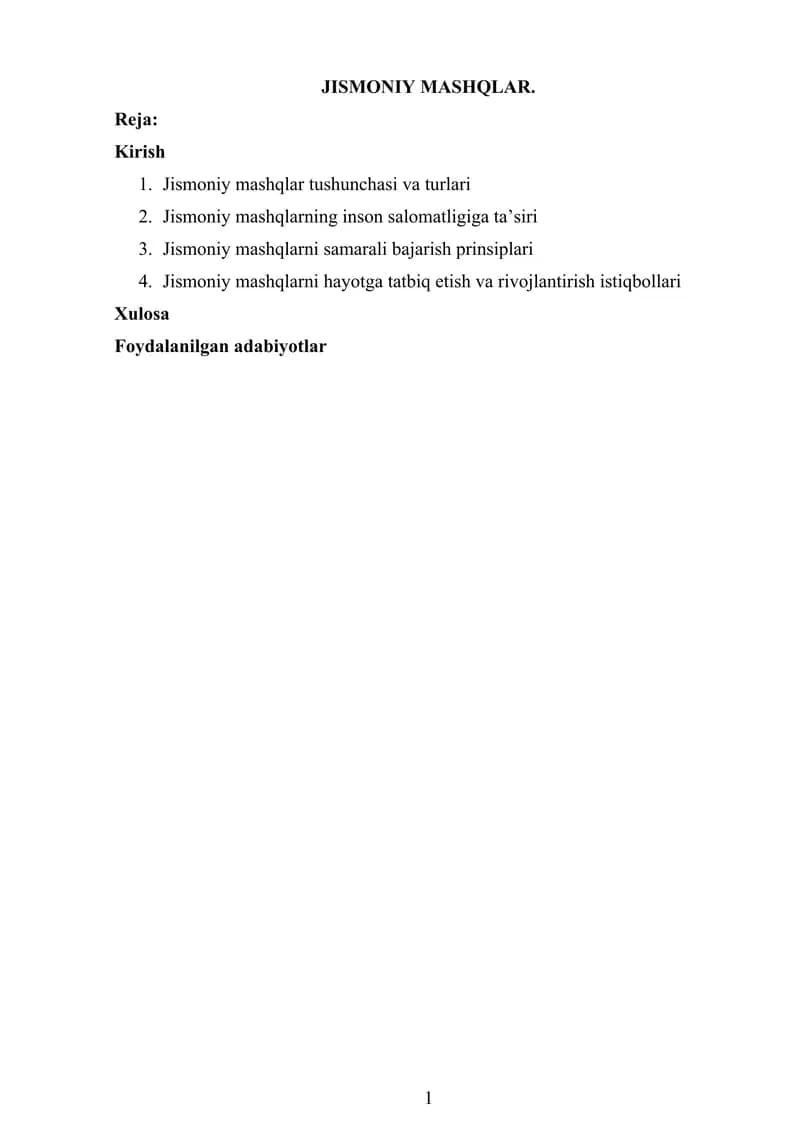 JISMONIY MASHQLAR.

Reja:

Kirish

1. Jismoniy mashqlar tushunchasi va turlari
2. Jismoniy mashqlarning inson salomatligiga ta'siri
3. Jismoniy mashqlarni samarali bajarish prinsiplari
4. Jismoniy mashqlarni hayotga tatbiq etish va rivojlantirish istiqbollari

Xulosa

Foydalanilgan adabiyotlar

1